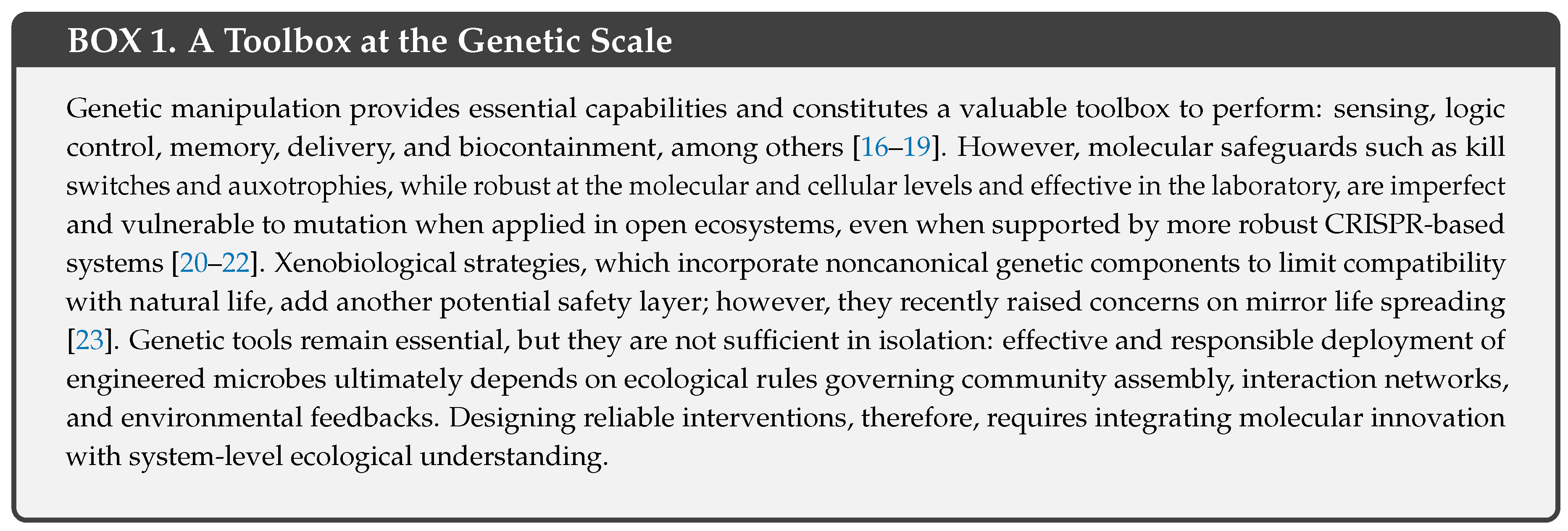 BOX 1. A Toolbox at the Genetic Scale

Genetic manipulation provides essential capabilities and constitutes a valuable toolbox to perform: sensing, logic control, memory, delivery, and biocontainment, among others [16–19]. However, molecular safeguards such as kill switches and auxotrophies, while robust at the molecular and cellular levels and effective in the laboratory, are imperfect and vulnerable to mutation when applied in open ecosystems, even when supported by more robust CRISPR-based systems [20–22]. Xenobiological strategies, which incorporate noncanonical genetic components to limit compatibility with natural life, add another potential safety layer; however, they recently raised concerns on mirror life spreading [23]. Genetic tools remain essential, but they are not sufficient in isolation: effective and responsible deployment of engineered microbes ultimately depends on ecological rules governing community assembly, interaction networks, and environmental feedbacks. Designing reliable interventions, therefore, requires integrating molecular innovation with system-level ecological understanding.